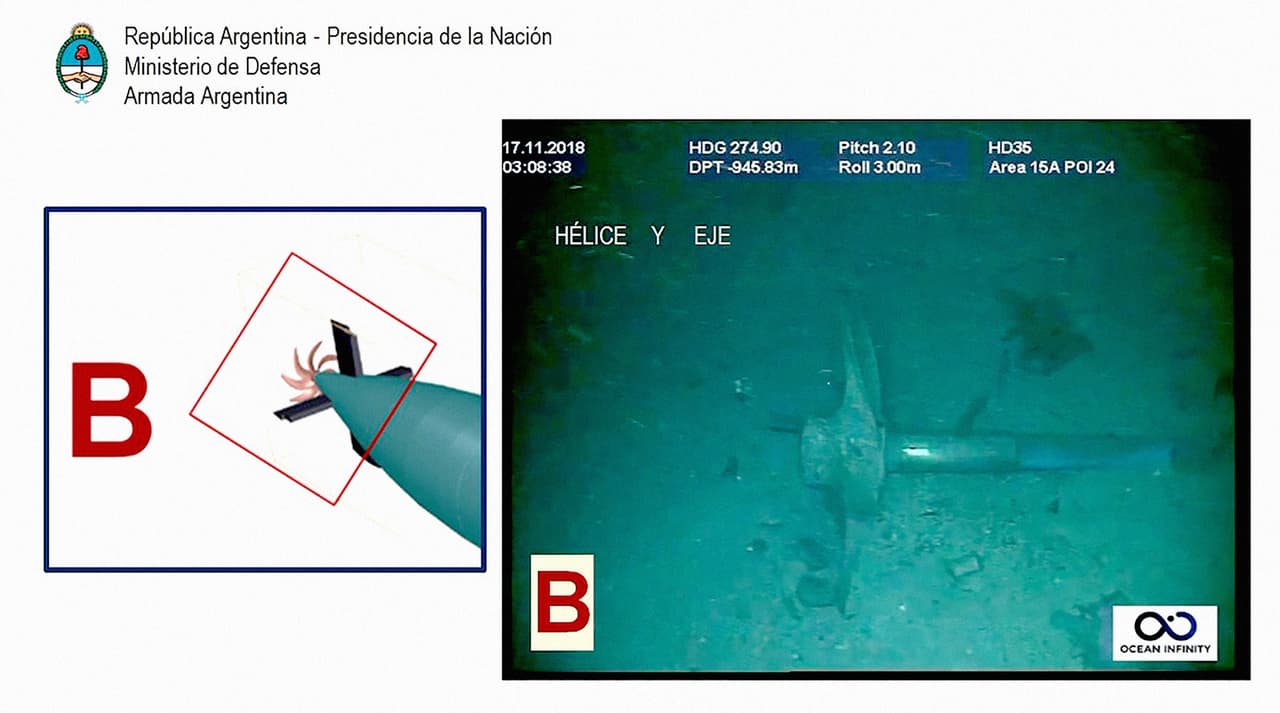 República Argentina - Presidencia de la Nación
Ministerio de Defensa
Armada Argentina

B

17.11.2018
03:08:38

HDG 274.90
DPT -945.83m

Pitch 2.10
Roll 3.00m

HD35
Area 15A POI 24

HÉLICE Y EJE

B

OCEAN INFINITY